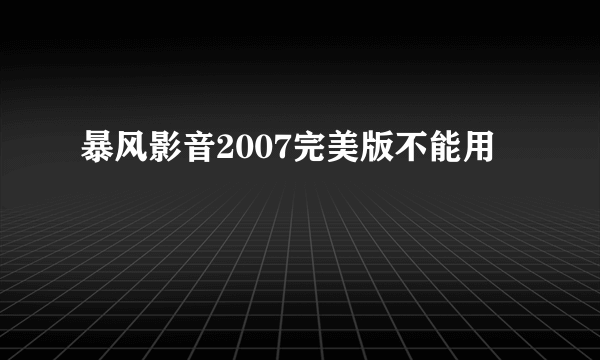 暴风影音2007完美版不能用